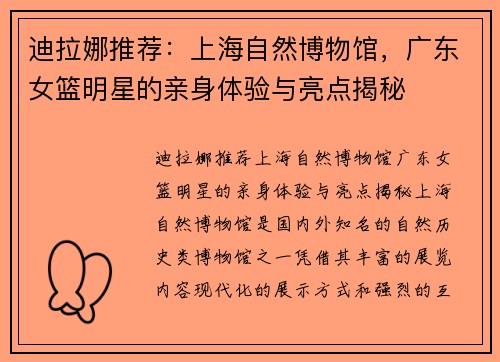 迪拉娜推荐：上海自然博物馆，广东女篮明星的亲身体验与亮点揭秘

迪拉娜推荐上海自然博物馆广东女篮明星的亲身体验与亮点揭秘上海自然博物馆是国内外知名的自然历史类博物馆之一凭借其丰富的展览内容现代化的展示方式和强烈的互